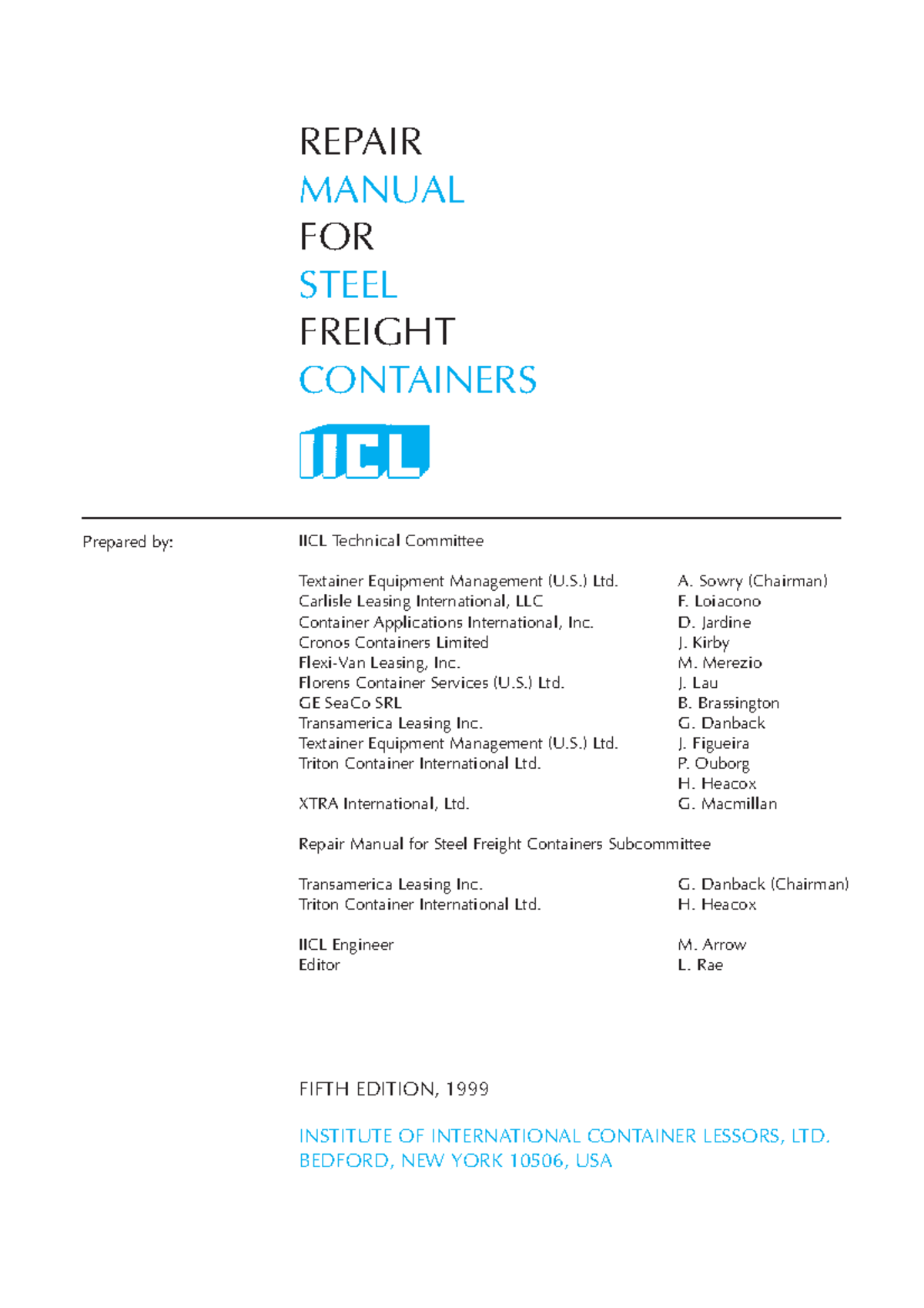 REPAIR
MANUAL
FOR
STEEL
FREIGHT
CONTAINERS

IICL

Prepared by:

IICL Technical Committee

| | |
|---|---|
| Textainer Equipment Management (U.S.) Ltd. | A. Sowry (Chairman) |
| Carlisle Leasing International, LLC | F. Loiacono |
| Container Applications International, Inc. | D. Jardine |
| Cronos Containers Limited | J. Kirby |
| Flexi-Van Leasing, Inc. | M. Merezio |
| Florens Container Services (U.S.) Ltd. | J. Lau |
| GE SeaCo SRL | B. Brassington |
| Transamerica Leasing Inc. | G. Danback |
| Textainer Equipment Management (U.S.) Ltd. | J. Figueira |
| Triton Container International Ltd. | P. Ouborg |
| | H. Heacox |
| XTRA International, Ltd. | G. Macmillan |

Repair Manual for Steel Freight Containers Subcommittee

| | |
|---|---|
| Transamerica Leasing Inc. | G. Danback (Chairman) |
| Triton Container International Ltd. | H. Heacox |

| | |
|---|---|
| IICL Engineer | M. Arrow |
| Editor | L. Rae |

FIFTH EDITION, 1999

INSTITUTE OF INTERNATIONAL CONTAINER LESSORS, LTD.
BEDFORD, NEW YORK 10506, USA